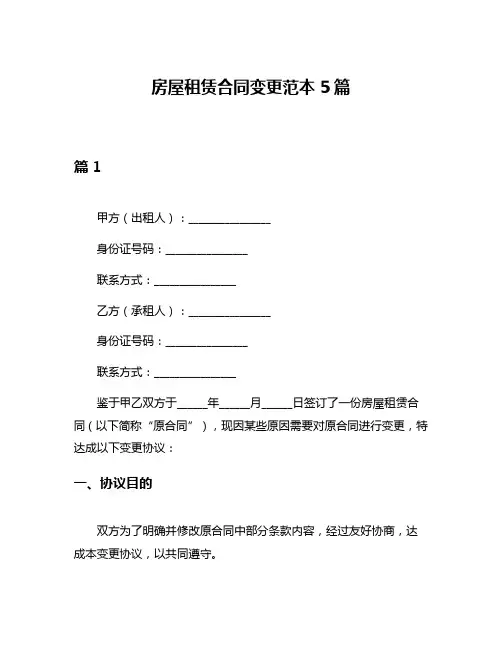 房屋租赁合同变更范本 5 篇

篇 1

甲方（出租人）：______________

身份证号码：______________

联系方式：______________

乙方（承租人）：______________

身份证号码：______________

联系方式：______________

鉴于甲乙双方于_____年_____月_____日签订了一份房屋租赁合同（以下简称“原合同”），现因某些原因需要对原合同进行变更，特达成以下变更协议：

一、协议目的

双方为了明确并修改原合同中部分条款内容，经过友好协商，达成本变更协议，以共同遵守。